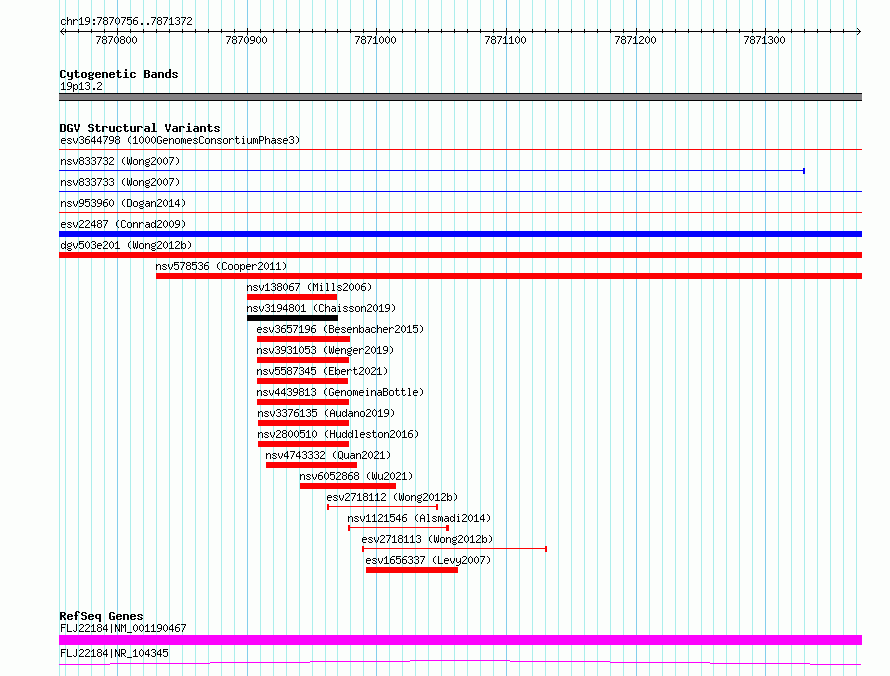 chr19:7870756..7871372

7870800
7870900
7871000
7871100
7871200
7871300

Cytogenetic Bands
19p13.2

DGV Structural Variants
esv3644798 (1000GenomesConsortiumPhase3)
nsv833732 (Wong2007)
nsv833733 (Wong2007)
nsv953960 (Dogan2014)
esv22487 (Conrad2009)
dgv503e201 (Wong2012b)
nsv578536 (Cooper2011)
nsv138067 (Mills2006)
nsv3194801 (Chaisson2019)
esv3657196 (Besenbacher2015)
nsv3931053 (Wenger2019)
nsv5587345 (Ebert2021)
nsv4439813 (GenomeinaBottle)
nsv3376135 (Audano2019)
nsv2800510 (Huddleston2016)
nsv4743332 (Quan2021)
nsv6052868 (Wu2021)
esv2718112 (Wong2012b)
nsv1121546 (Alsmadi2014)
esv2718113 (Wong2012b)
esv1656337 (Levy2007)

RefSeq Genes
FLJ22184|NM_001190467
FLJ22184|NR_104345